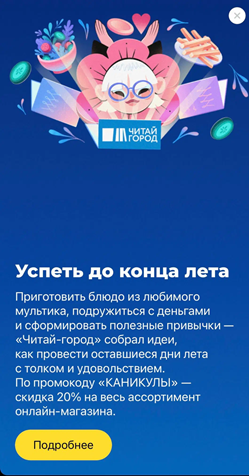 ЧИТАЙ ГОРОД

Успеть до конца лета

Приготовить блюдо из любимого мультика, подружиться с деньгами и сформировать полезные привычки — «Читай-город» собрал идеи, как провести оставшиеся дни лета с толком и удовольствием. По промокоду «КАНИКУЛЫ» — скидка 20% на весь ассортимент онлайн-магазина.

Подробнее